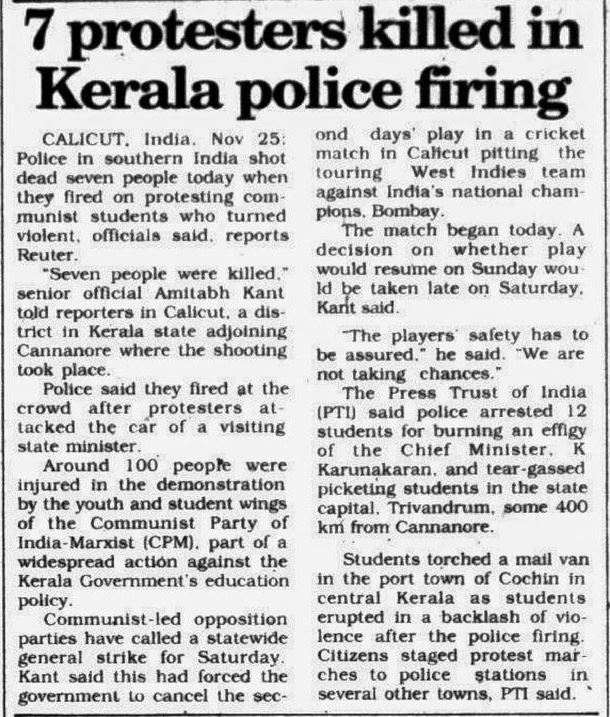 7 protesters killed in Kerala police firing

CALICUT, India, Nov 25: Police in southern India shot dead seven people today when they fired on protesting communist students who turned violent, officials said, reports Reuter.

"Seven people were killed," senior official Amitabh Kant told reporters in Calicut, a district in Kerala state adjoining Cannanore where the shooting took place.

Police said they fired at the crowd after protesters attacked the car of a visiting state minister.

Around 100 people were injured in the demonstration by the youth and student wings of the Communist Party of India-Marxist (CPM), part of a widespread action against the Kerala Government's education policy.

Communist-led opposition parties have called a statewide general strike for Saturday. Kant said this had forced the government to cancel the second days' play in a cricket match in Calicut pitting the touring West Indies team against India's national champions, Bombay.

The match began today. A decision on whether play would resume on Sunday would be taken late on Saturday, Kant said.

"The players' safety has to be assured," he said. "We are not taking chances."

The Press Trust of India (PTI) said police arrested 12 students for burning an effigy of the Chief Minister, K Karunakaran, and tear-gassed picketing students in the state capital, Trivandrum, some 400 km from Cannanore.

Students torched a mail van in the port town of Cochin in central Kerala as students erupted in a backlash of violence after the police firing. Citizens staged protest marches to police stations in several other towns, PTI said.